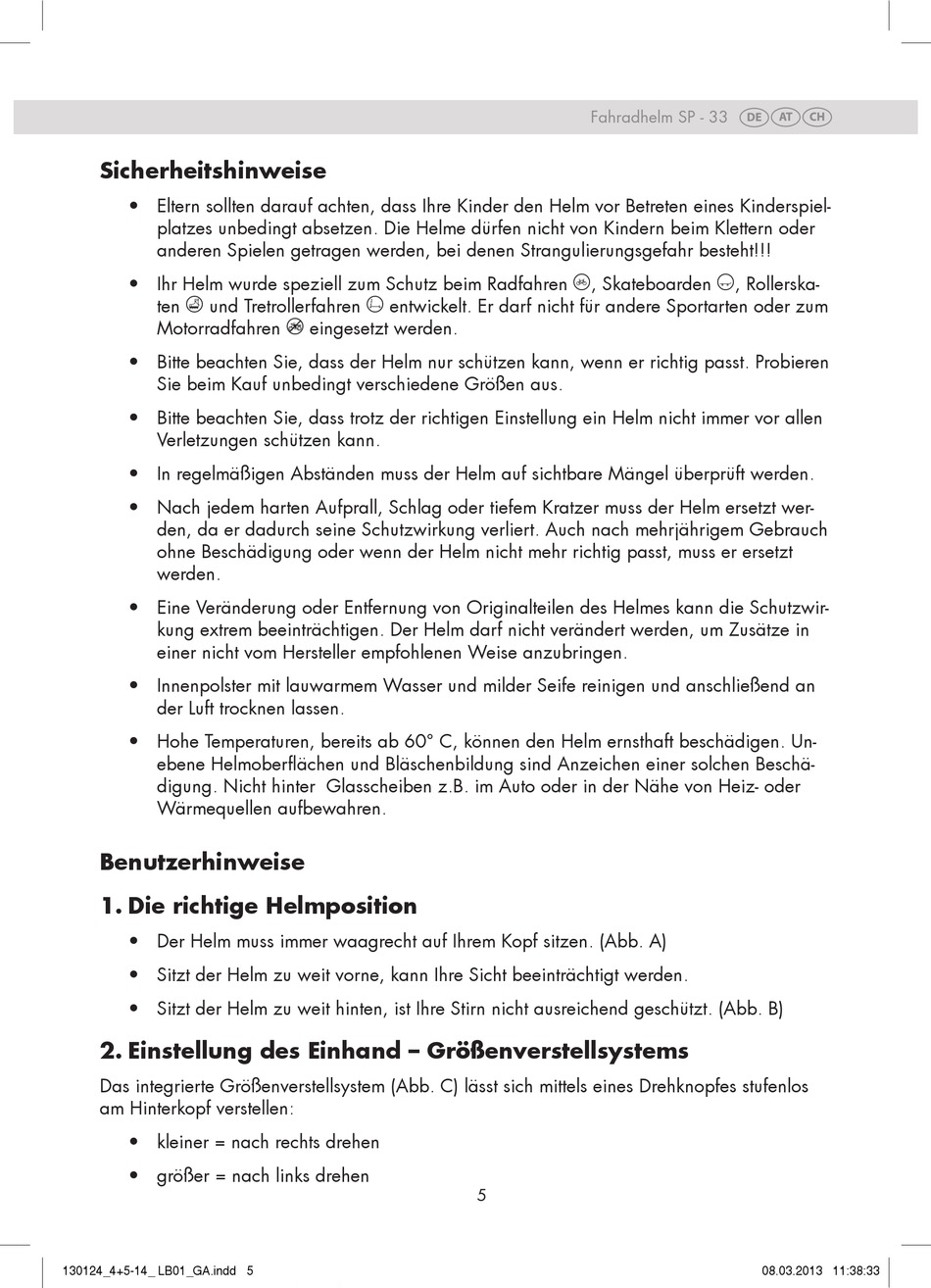 Fahradhelm SP - 33 DE AT CH

Sicherheitshinweise

• Eltern sollten darauf achten, dass Ihre Kinder den Helm vor Betreten eines Kinderspielplatzes unbedingt absetzen. Die Helme dürfen nicht von Kindern beim Klettern oder anderen Spielen getragen werden, bei denen Strangulierungsgefahr besteht!!!

• Ihr Helm wurde speziell zum Schutz beim Radfahren, Skateboarden, Rollerskaten und Tretrollerfahren entwickelt. Er darf nicht für andere Sportarten oder zum Motorradfahren eingesetzt werden.

• Bitte beachten Sie, dass der Helm nur schützen kann, wenn er richtig passt. Probieren Sie beim Kauf unbedingt verschiedene Größen aus.

• Bitte beachten Sie, dass trotz der richtigen Einstellung ein Helm nicht immer vor allen Verletzungen schützen kann.

• In regelmäßigen Abständen muss der Helm auf sichtbare Mängel überprüft werden.

• Nach jedem harten Aufprall, Schlag oder tiefem Kratzer muss der Helm ersetzt werden, da er dadurch seine Schutzwirkung verliert. Auch nach mehrjährigem Gebrauch ohne Beschädigung oder wenn der Helm nicht mehr richtig passt, muss er ersetzt werden.

• Eine Veränderung oder Entfernung von Originalteilen des Helmes kann die Schutzwirkung extrem beeinträchtigen. Der Helm darf nicht verändert werden, um Zusätze in einer nicht vom Hersteller empfohlenen Weise anzubringen.

• Innenpolster mit lauwarmem Wasser und milder Seife reinigen und anschließend an der Luft trocknen lassen.

• Hohe Temperaturen, bereits ab 60° C, können den Helm ernsthaft beschädigen. Unebene Helmoberflächen und Bläschenbildung sind Anzeichen einer solchen Beschädigung. Nicht hinter Glasscheiben z.B. im Auto oder in der Nähe von Heiz- oder Wärmequellen aufbewahren.

Benutzerhinweise

1. Die richtige Helmposition

• Der Helm muss immer waagrecht auf Ihrem Kopf sitzen. (Abb. A)

• Sitzt der Helm zu weit vorne, kann Ihre Sicht beeinträchtigt werden.

• Sitzt der Helm zu weit hinten, ist Ihre Stirn nicht ausreichend geschützt. (Abb. B)

2. Einstellung des Einhand – Größenverstellsystems

Das integrierte Größenverstellsystem (Abb. C) lässt sich mittels eines Drehknopfes stufenlos am Hinterkopf verstellen:

• kleiner = nach rechts drehen

• größer = nach links drehen

5

130124_4+5-14_ LB01_GA.indd 5 08.03.2013 11:38:33